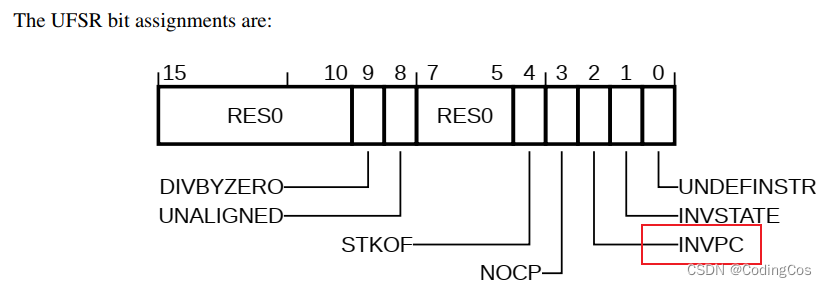 The UFSR bit assignments are:

15 10 9 8 7 5 4 3 2 1 0

RES0 RES0

DIVBYZERO
UNALIGNED
STKOF
NOCP
UNDEFINSTR
INVSTATE
INVPC

CSDN @CodingCos